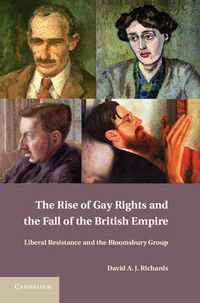 The Rise of Gay Rights and the Fall of the British Empire

Liberal Resistance and the Bloomsbury Group

David A. J. Richards

CAMBRIDGE